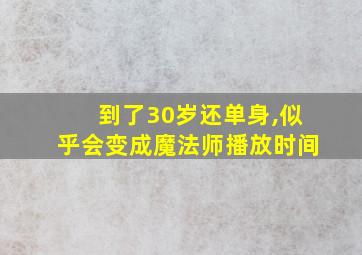 到了30岁还单身,似乎会变成魔法师播放时间